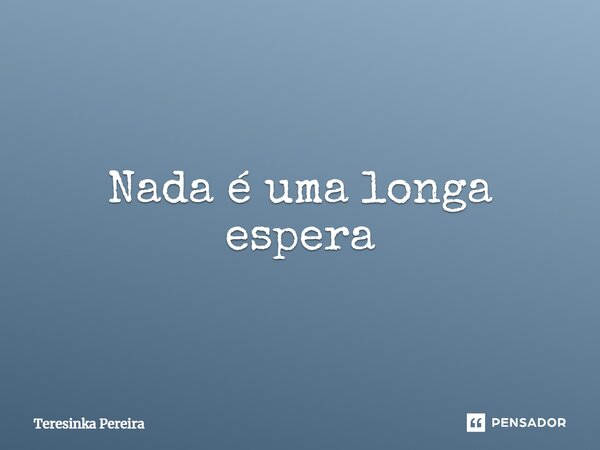 Nada é uma longa espera

Teresinka Pereira

PENSADOR